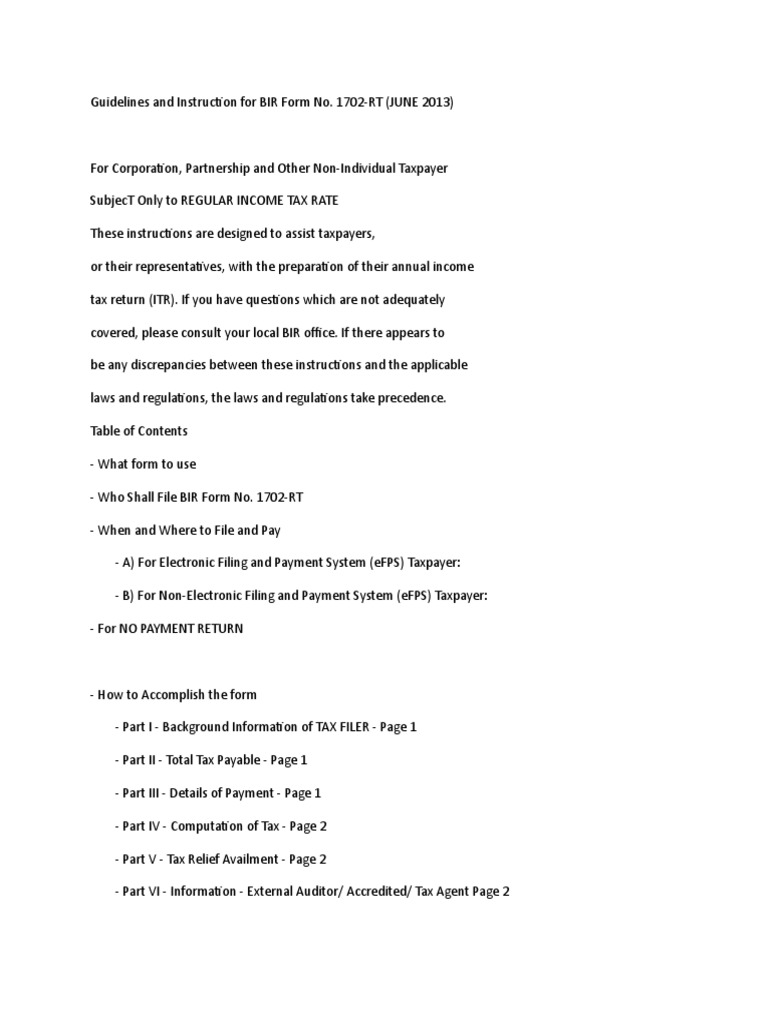 Guidelines and Instruction for BIR Form No. 1702-RT (JUNE 2013)

For Corporation, Partnership and Other Non-Individual Taxpayer

SubjecT Only to REGULAR INCOME TAX RATE

These instructions are designed to assist taxpayers, or their representatives, with the preparation of their annual income tax return (ITR). If you have questions which are not adequately covered, please consult your local BIR office. If there appears to be any discrepancies between these instructions and the applicable laws and regulations, the laws and regulations take precedence.

Table of Contents

- What form to use

- Who Shall File BIR Form No. 1702-RT

- When and Where to File and Pay

- A) For Electronic Filing and Payment System (eFPS) Taxpayer:

- B) For Non-Electronic Filing and Payment System (eFPS) Taxpayer:

- For NO PAYMENT RETURN

- How to Accomplish the form

- Part I - Background Information of TAX FILER - Page 1

- Part II - Total Tax Payable - Page 1

- Part III - Details of Payment - Page 1

- Part IV - Computation of Tax - Page 2

- Part V - Tax Relief Availment - Page 2

- Part VI - Information - External Auditor/ Accredited/ Tax Agent Page 2